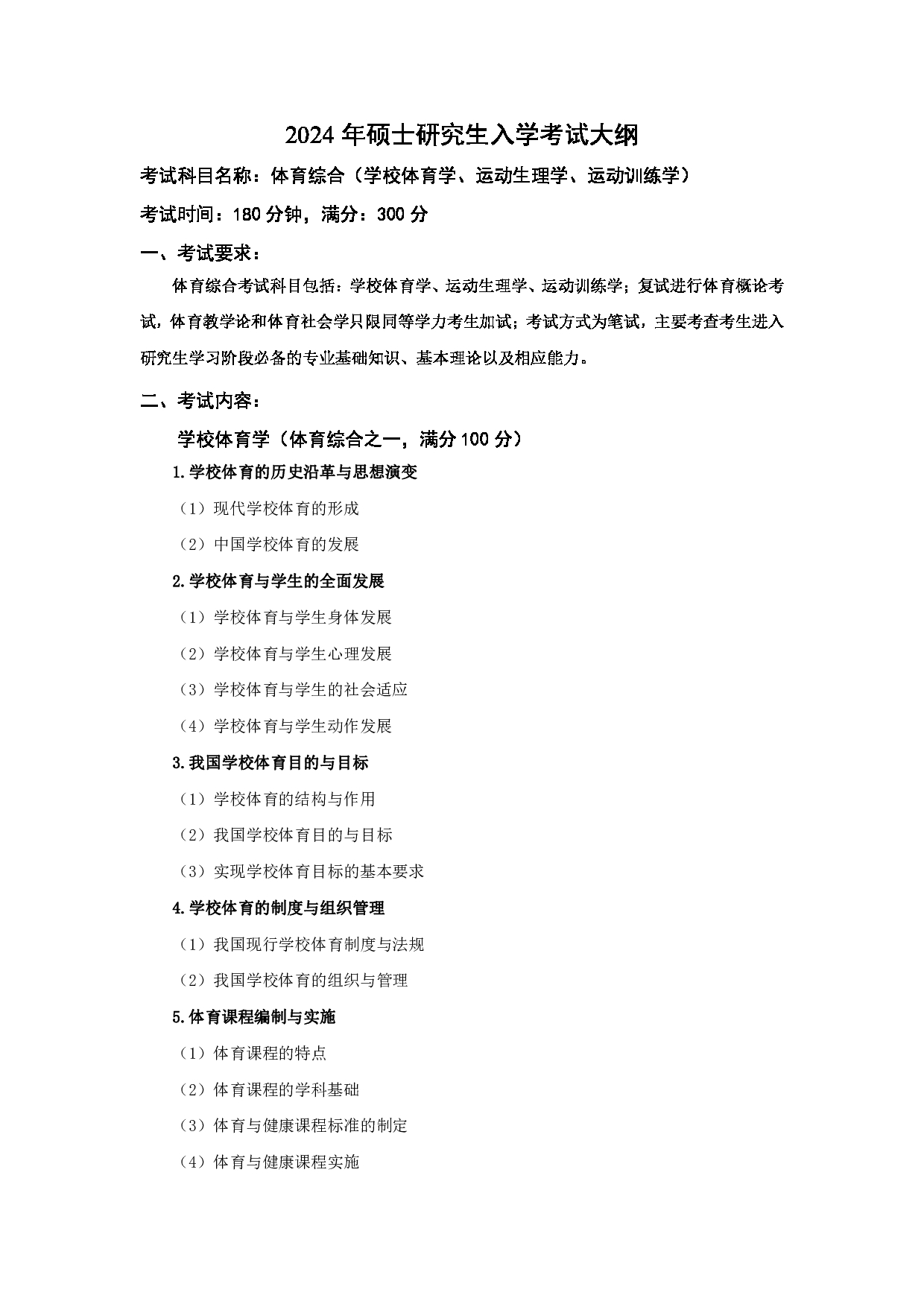 2024年硕士研究生入学考试大纲

考试科目名称：体育综合（学校体育学、运动生理学、运动训练学）

考试时间：180分钟，满分：300分

一、考试要求：

体育综合考试科目包括：学校体育学、运动生理学、运动训练学；复试进行体育概论考试，体育教学论和体育社会学只限同等学力考生加试；考试方式为笔试，主要考查考生进入研究生学习阶段必备的专业基础知识、基本理论以及相应能力。

二、考试内容：

学校体育学（体育综合之一，满分100分）

1.学校体育的历史沿革与思想演变

（1）现代学校体育的形成

（2）中国学校体育的发展

2.学校体育与学生的全面发展

（1）学校体育与学生身体发展

（2）学校体育与学生心理发展

（3）学校体育与学生的社会适应

（4）学校体育与学生动作发展

3.我国学校体育目的与目标

（1）学校体育的结构与作用

（2）我国学校体育目的与目标

（3）实现学校体育目标的基本要求

4.学校体育的制度与组织管理

（1）我国现行学校体育制度与法规

（2）我国学校体育的组织与管理

5.体育课程编制与实施

（1）体育课程的特点

（2）体育课程的学科基础

（3）体育与健康课程标准的制定

（4）体育与健康课程实施